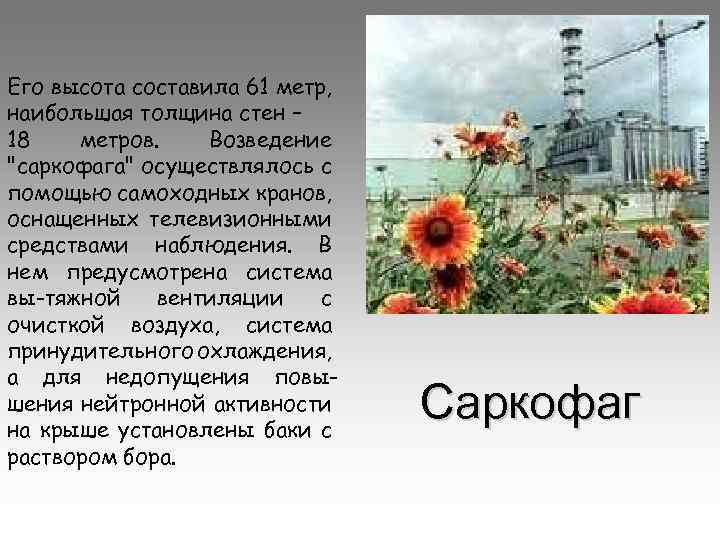 Его высота составила 61 метр, наибольшая толщина стен – 18 метров. Возведение "саркофага" осуществлялось с помощью самоходных кранов, оснащенных телевизионными средствами наблюдения. В нем предусмотрена система вы-тяжной вентиляции с очисткой воздуха, система принудительного охлаждения, а для недопущения повышения нейтронной активности на крыше установлены баки с раствором бора.

Саркофаг